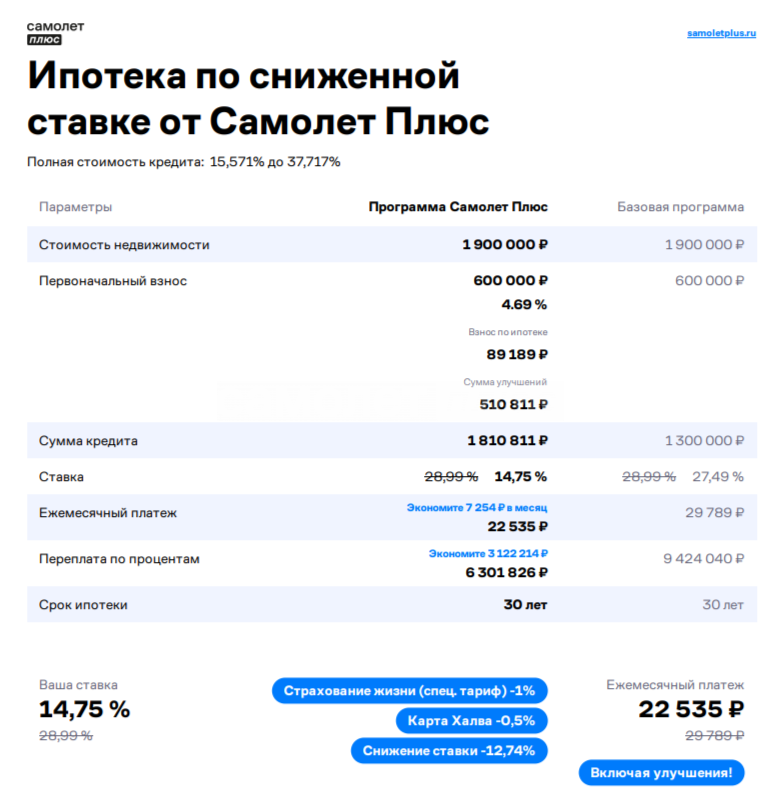 самолет
плюс

samoletplus.ru

Ипотека по сниженной ставке от Самолет Плюс

Полная стоимость кредита: 15,571% до 37,717%

| Параметры | Программа Самолет Плюс | Базовая программа |
|---|---|---|
| Стоимость недвижимости | 1 900 000 ₽ | 1 900 000 ₽ |
| Первоначальный взнос | 600 000 ₽ 4.69 % Взнос по ипотеке 89 189 ₽ Сумма улучшений 510 811 ₽ | 600 000 ₽ |
| Сумма кредита | 1 810 811 ₽ | 1 300 000 ₽ |
| Ставка | 28,99 % 14,75 % | 28,99 % 27,49 % |
| Ежемесячный платеж | Экономите 7 254 ₽ в месяц 22 535 ₽ | 29 789 ₽ |
| Переплата по процентам | Экономите 3 122 214 ₽ 6 301 826 ₽ | 9 424 040 ₽ |
| Срок ипотеки | 30 лет | 30 лет |

Ваша ставка
14,75 %
28,99 %

Страхование жизни (спец. тариф) -1%
Карта Халва -0,5%
Снижение ставки -12,74%

Ежемесячный платеж
22 535 ₽
29 789 ₽
Включая улучшения!